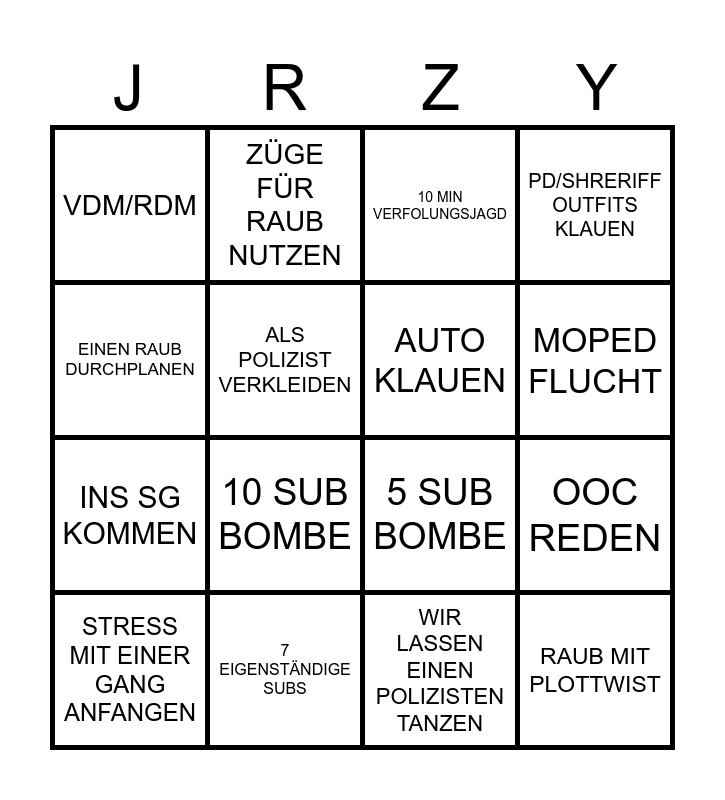 | J | R | Z | Y |
|---|---|---|---|
| VDM/RDM | ZÜGE FÜR RAUB NUTZEN | 10 MIN VERFOLUNGSJAGD | PD/SHRERIFF OUTFITS KLAUEN |
| EINEN RAUB DURCHPLANEN | ALS POLIZIST VERKLEIDEN | AUTO KLAUEN | MOPED FLUCHT |
| INS SG KOMMEN | 10 SUB BOMBE | 5 SUB BOMBE | OOC REDEN |
| STRESS MIT EINER GANG ANFANGEN | 7 EIGENSTÄNDIGE SUBS | WIR LASSEN EINEN POLIZISTEN TANZEN | RAUB MIT PLOTTWIST |